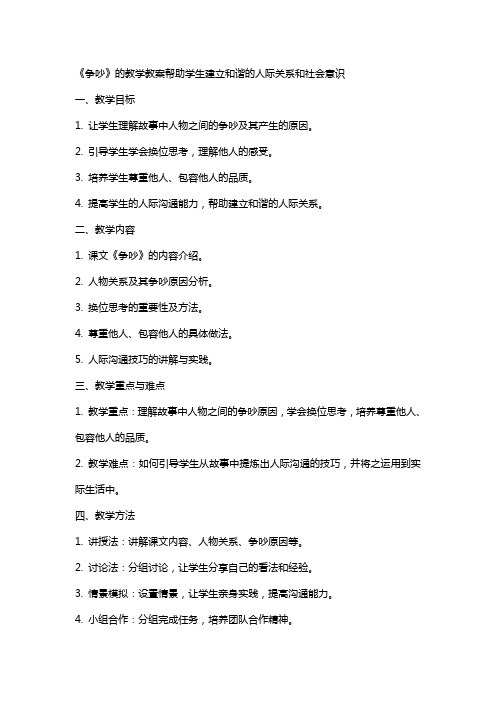 《争吵》的教学教案帮助学生建立和谐的人际关系和社会意识

一、教学目标

1. 让学生理解故事中人物之间的争吵及其产生的原因。

2. 引导学生学会换位思考，理解他人的感受。

3. 培养学生尊重他人、包容他人的品质。

4. 提高学生的人际沟通能力，帮助建立和谐的人际关系。

二、教学内容

1. 课文《争吵》的内容介绍。

2. 人物关系及其争吵原因分析。

3. 换位思考的重要性及方法。

4. 尊重他人、包容他人的具体做法。

5. 人际沟通技巧的讲解与实践。

三、教学重点与难点

1. 教学重点：理解故事中人物之间的争吵原因，学会换位思考，培养尊重他人、包容他人的品质。

2. 教学难点：如何引导学生从故事中提炼出人际沟通的技巧，并将之运用到实际生活中。

四、教学方法

1. 讲授法：讲解课文内容、人物关系、争吵原因等。

2. 讨论法：分组讨论，让学生分享自己的看法和经验。

3. 情景模拟：设置情景，让学生亲身实践，提高沟通能力。

4. 小组合作：分组完成任务，培养团队合作精神。